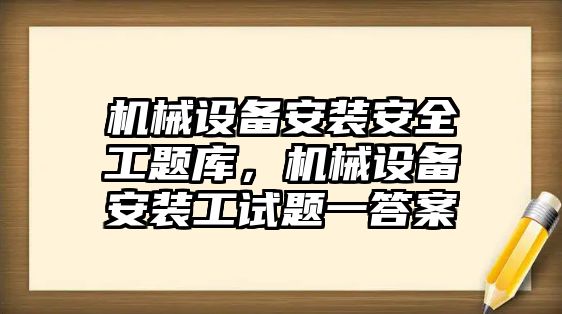 机械设备安装安全工题库，机械设备安装工试题一答案